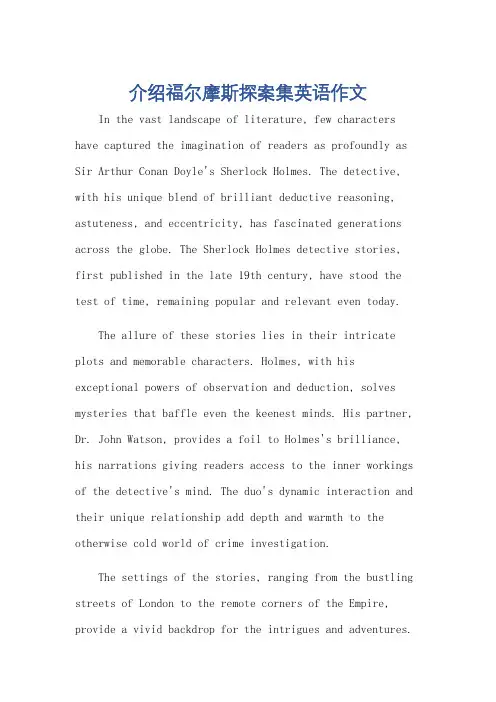 介绍福尔摩斯探案集英语作文

In the vast landscape of literature, few characters have captured the imagination of readers as profoundly as Sir Arthur Conan Doyle's Sherlock Holmes. The detective, with his unique blend of brilliant deductive reasoning, astuteness, and eccentricity, has fascinated generations across the globe. The Sherlock Holmes detective stories, first published in the late 19th century, have stood the test of time, remaining popular and relevant even today.

The allure of these stories lies in their intricate plots and memorable characters. Holmes, with his exceptional powers of observation and deduction, solves mysteries that baffle even the keenest minds. His partner, Dr. John Watson, provides a foil to Holmes's brilliance, his narrations giving readers access to the inner workings of the detective's mind. The duo's dynamic interaction and their unique relationship add depth and warmth to the otherwise cold world of crime investigation.

The settings of the stories, ranging from the bustling streets of London to the remote corners of the Empire, provide a vivid backdrop for the intrigues and adventures.